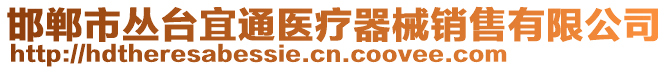 邯郸市丛台宜通医疗器械销售有限公司
http://hdtheresabessie.cn.coovee.com